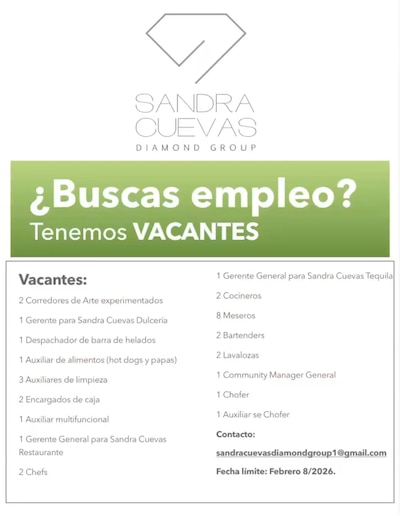 SANDRA CUEVAS
DIAMOND GROUP

¿Buscas empleo?
Tenemos VACANTES

Vacantes:

2 Corredores de Arte experimentados

1 Gerente para Sandra Cuevas Dulcería

1 Despachador de barra de helados

1 Auxiliar de alimentos (hot dogs y papas)

3 Auxiliares de limpieza

2 Encargados de caja

1 Auxiliar multifuncional

1 Gerente General para Sandra Cuevas Restaurante

2 Chefs

1 Gerente General para Sandra Cuevas Tequila

2 Cocineros

8 Meseros

2 Bartenders

2 Lavalozas

1 Community Manager General

1 Chofer

1 Auxiliar se Chofer

Contacto:

sandracuevasdiamondgroup1@gmail.com

Fecha límite: Febrero 8/2026.